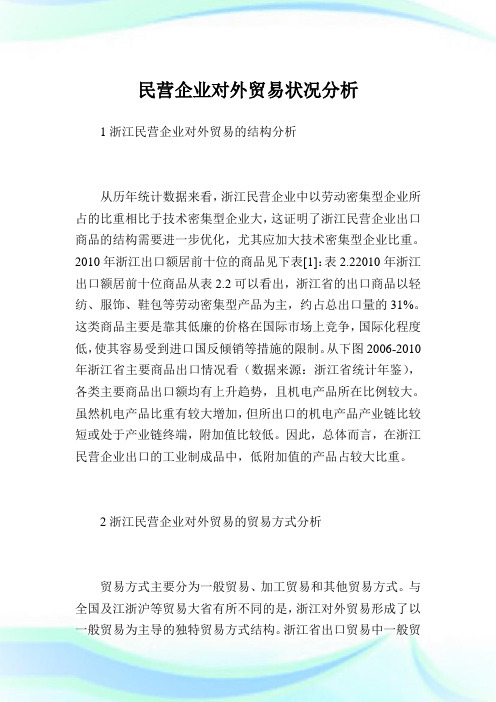 民营企业对外贸易状况分析

1 浙江民营企业对外贸易的结构分析

从历年统计数据来看，浙江民营企业中以劳动密集型企业所占的比重相比于技术密集型企业大，这证明了浙江民营企业出口商品的结构需要进一步优化，尤其应加大技术密集型企业比重。2010 年浙江出口额居前十位的商品见下表[1]：表 2.22010 年浙江出口额居前十位商品从表 2.2 可以看出，浙江省的出口商品以轻纺、服饰、鞋包等劳动密集型产品为主，约占总出口量的 31%。这类商品主要是靠其低廉的价格在国际市场上竞争，国际化程度低，使其容易受到进口国反倾销等措施的限制。从下图 2006-2010 年浙江省主要商品出口情况看（数据来源：浙江省统计年鉴），各类主要商品出口额均有上升趋势，且机电产品所在比例较大。虽然机电产品比重有较大增加，但所出口的机电产品产业链比较短或处于产业链终端，附加值比较低。因此，总体而言，在浙江民营企业出口的工业制成品中，低附加值的产品占较大比重。

2 浙江民营企业对外贸易的贸易方式分析

贸易方式主要分为一般贸易、加工贸易和其他贸易方式。与全国及江浙沪等贸易大省有所不同的是，浙江对外贸易形成了以一般贸易为主导的独特贸易方式结构。浙江省出口贸易中一般贸